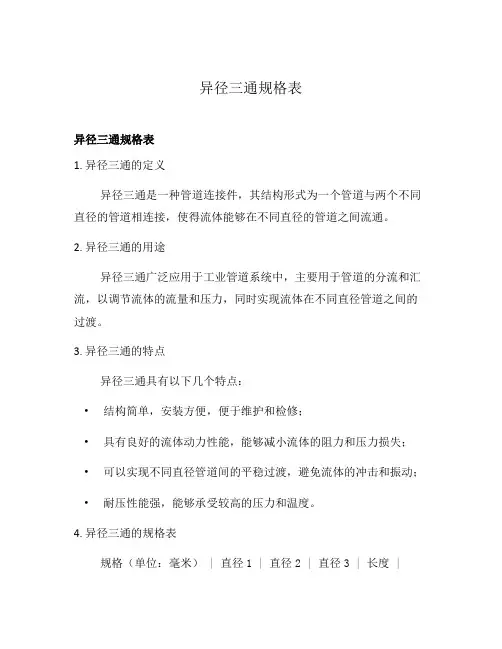 异径三通规格表

异径三通规格表

1. 异径三通的定义

异径三通是一种管道连接件，其结构形式为一个管道与两个不同直径的管道相连接，使得流体能够在不同直径的管道之间流通。

2. 异径三通的用途

异径三通广泛应用于工业管道系统中，主要用于管道的分流和汇流，以调节流体的流量和压力，同时实现流体在不同直径管道之间的过渡。

3. 异径三通的特点

异径三通具有以下几个特点：

• 结构简单，安装方便，便于维护和检修；

• 具有良好的流体动力性能，能够减小流体的阻力和压力损失；

• 可以实现不同直径管道间的平稳过渡，避免流体的冲击和振动；

• 耐压性能强，能够承受较高的压力和温度。

4. 异径三通的规格表

规格（单位：毫米） | 直径 1 | 直径 2 | 直径 3 | 长度 |